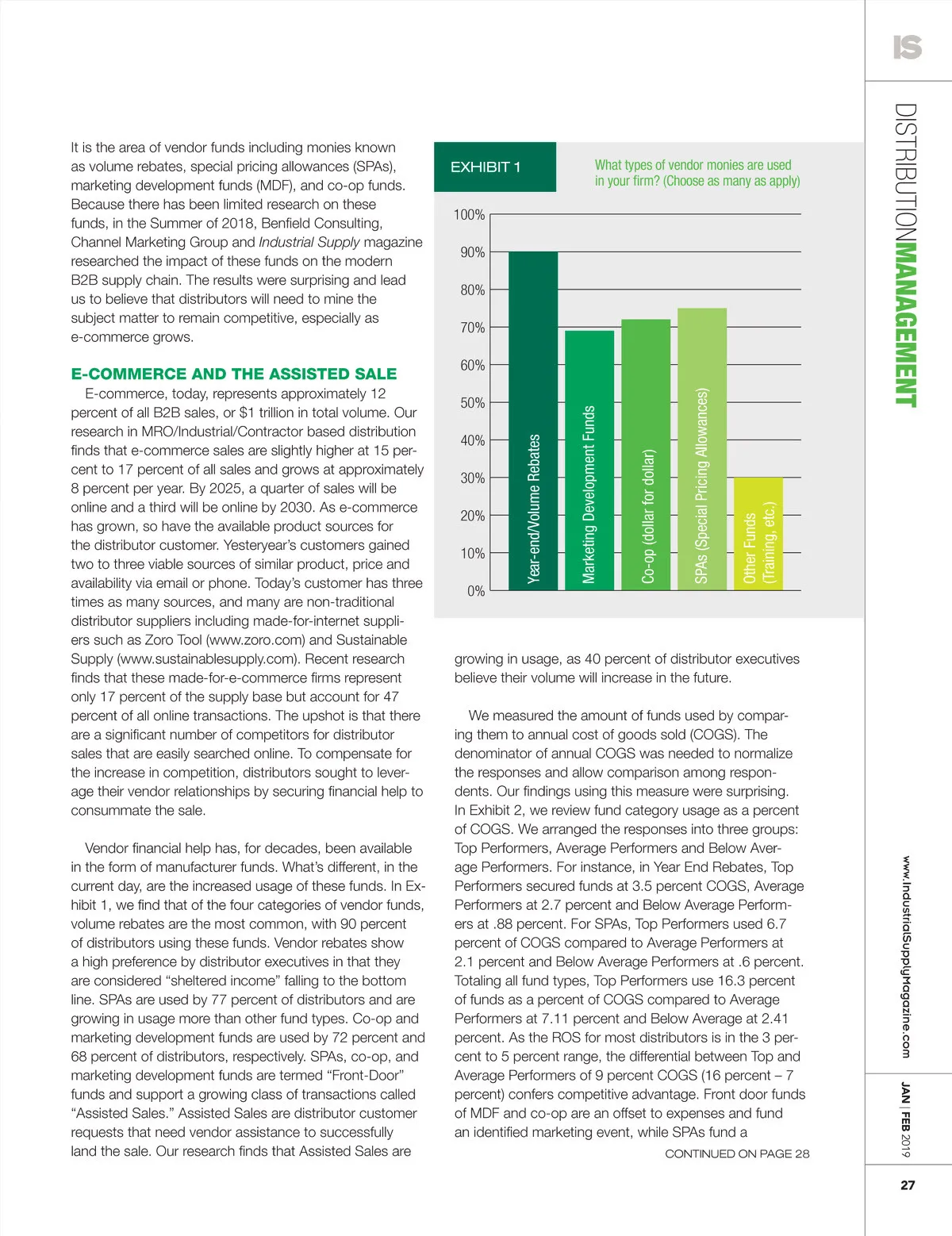 IS

DISTRIBUTIONMANAGEMENT

It is the area of vendor funds including monies known as volume rebates, special pricing allowances (SPAs), marketing development funds (MDF), and co-op funds. Because there has been limited research on these funds, in the Summer of 2018, Benfield Consulting, Channel Marketing Group and Industrial Supply magazine researched the impact of these funds on the modern B2B supply chain. The results were surprising and lead us to believe that distributors will need to mine the subject matter to remain competitive, especially as e-commerce grows.

E-COMMERCE AND THE ASSISTED SALE

E-commerce, today, represents approximately 12 percent of all B2B sales, or $1 trillion in total volume. Our research in MRO/Industrial/Contractor based distribution finds that e-commerce sales are slightly higher at 15 percent to 17 percent of all sales and grows at approximately 8 percent per year. By 2025, a quarter of sales will be online and a third will be online by 2030. As e-commerce has grown, so have the available product sources for the distributor customer. Yesteryear's customers gained two to three viable sources of similar product, price and availability via email or phone. Today's customer has three times as many sources, and many are non-traditional distributor suppliers including made-for-internet suppliers such as Zoro Tool (www.zoro.com) and Sustainable Supply (www.sustainablesupply.com). Recent research finds that these made-for-e-commerce firms represent only 17 percent of the supply base but account for 47 percent of all online transactions. The upshot is that there are a significant number of competitors for distributor sales that are easily searched online. To compensate for the increase in competition, distributors sought to leverage their vendor relationships by securing financial help to consummate the sale.

Vendor financial help has, for decades, been available in the form of manufacturer funds. What's different, in the current day, are the increased usage of these funds. In Exhibit 1, we find that of the four categories of vendor funds, volume rebates are the most common, with 90 percent of distributors using these funds. Vendor rebates show a high preference by distributor executives in that they are considered "sheltered income" falling to the bottom line. SPAs are used by 77 percent of distributors and are growing in usage more than other fund types. Co-op and marketing development funds are used by 72 percent and 68 percent of distributors, respectively. SPAs, co-op, and marketing development funds are termed "Front-Door" funds and support a growing class of transactions called "Assisted Sales." Assisted Sales are distributor customer requests that need vendor assistance to successfully land the sale. Our research finds that Assisted Sales are

EXHIBIT 1

What types of vendor monies are used in your firm? (Choose as many as apply)

100%
90%
80%
70%
60%
50%
40%
30%
20%
10%
0%

Year-end/Volume Rebates
Marketing Development Funds
Co-op (dollar for dollar)
SPAs (Special Pricing Allowances)
Other Funds (Training, etc.)

growing in usage, as 40 percent of distributor executives believe their volume will increase in the future.

We measured the amount of funds used by comparing them to annual cost of goods sold (COGS). The denominator of annual COGS was needed to normalize the responses and allow comparison among respondents. Our findings using this measure were surprising. In Exhibit 2, we review fund category usage as a percent of COGS. We arranged the responses into three groups: Top Performers, Average Performers and Below Average Performers. For instance, in Year End Rebates, Top Performers secured funds at 3.5 percent COGS, Average Performers at 2.7 percent and Below Average Performers at .88 percent. For SPAs, Top Performers used 6.7 percent of COGS compared to Average Performers at 2.1 percent and Below Average Performers at .6 percent. Totaling all fund types, Top Performers use 16.3 percent of funds as a percent of COGS compared to Average Performers at 7.11 percent and Below Average at 2.41 percent. As the ROS for most distributors is in the 3 percent to 5 percent range, the differential between Top and Average Performers of 9 percent COGS (16 percent – 7 percent) confers competitive advantage. Front door funds of MDF and co-op are an offset to expenses and fund an identified marketing event, while SPAs fund a

CONTINUED ON PAGE 28

www.IndustrialSupplyMagazine.com

JAN | FEB 2019

27